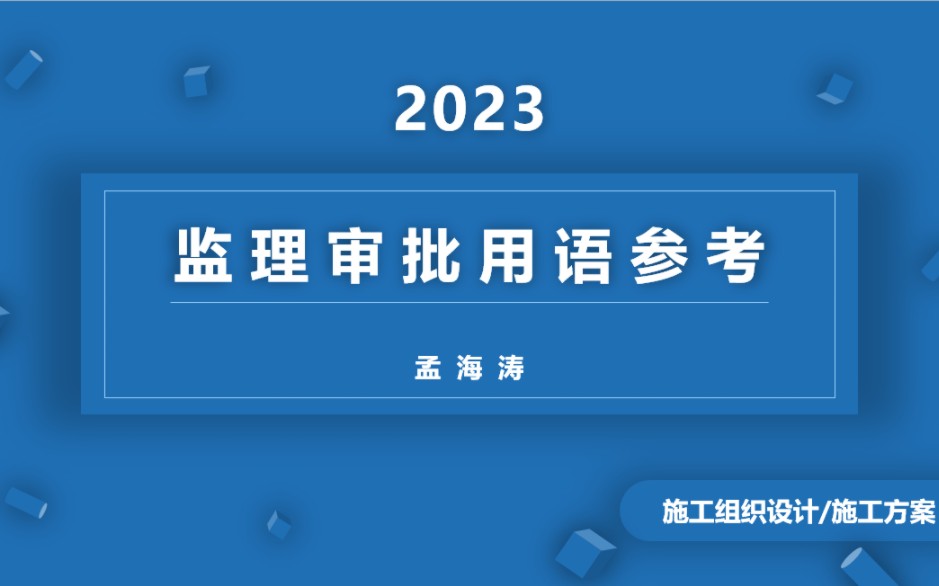 2023

监理审批用语参考

孟海涛

施工组织设计/施工方案